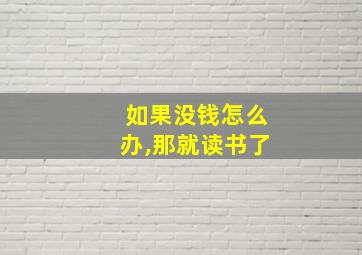 如果没钱怎么办,那就读书了